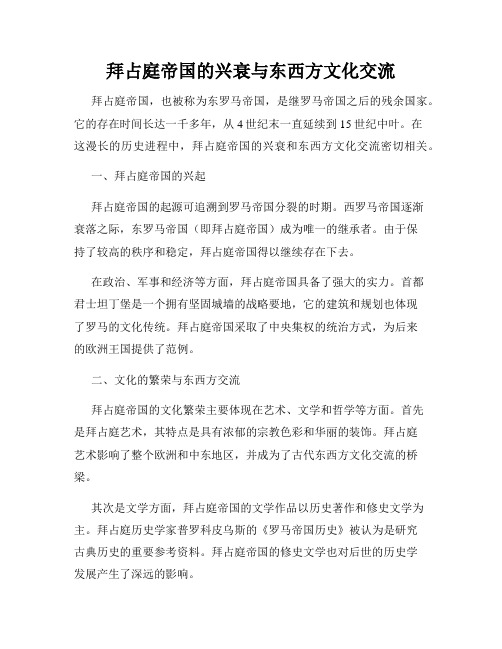 拜占庭帝国的兴衰与东西方文化交流

拜占庭帝国，也被称为东罗马帝国，是继罗马帝国之后的残余国家。它的存在时间长达一千多年，从4世纪末一直延续到15世纪中叶。在这漫长的历史进程中，拜占庭帝国的兴衰和东西方文化交流密切相关。

一、拜占庭帝国的兴起

拜占庭帝国的起源可追溯到罗马帝国分裂的时期。西罗马帝国逐渐衰落之际，东罗马帝国（即拜占庭帝国）成为唯一的继承者。由于保持了较高的秩序和稳定，拜占庭帝国得以继续存在下去。

在政治、军事和经济等方面，拜占庭帝国具备了强大的实力。首都君士坦丁堡是一个拥有坚固城墙的战略要地，它的建筑和规划也体现了罗马的文化传统。拜占庭帝国采取了中央集权的统治方式，为后来的欧洲王国提供了范例。

二、文化的繁荣与东西方交流

拜占庭帝国的文化繁荣主要体现在艺术、文学和哲学等方面。首先是拜占庭艺术，其特点是具有浓郁的宗教色彩和华丽的装饰。拜占庭艺术影响了整个欧洲和中东地区，并成为了古代东西方文化交流的桥梁。

其次是文学方面，拜占庭帝国的文学作品以历史著作和修史文学为主。拜占庭历史学家普罗科皮乌斯的《罗马帝国历史》被认为是研究古典历史的重要参考资料。拜占庭帝国的修史文学也对后世的历史学发展产生了深远的影响。